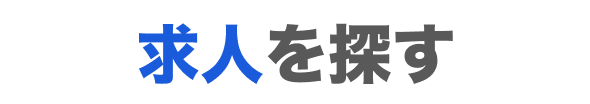 求人を探す